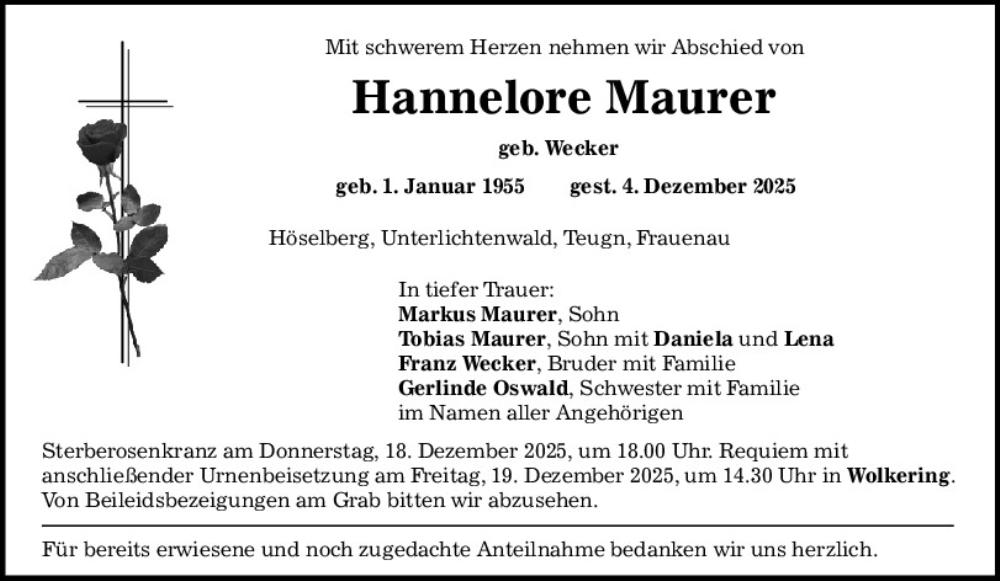 Mit schwerem Herzen nehmen wir Abschied von

Hannelore Maurer

geb. Wecker

geb. 1. Januar 1955 gest. 4. Dezember 2025

Höselberg, Unterlichtenwald, Teugn, Frauenau

In tiefer Trauer:
Markus Maurer, Sohn
Tobias Maurer, Sohn mit Daniela und Lena
Franz Wecker, Bruder mit Familie
Gerlinde Oswald, Schwester mit Familie
im Namen aller Angehörigen

Sterberosenkranz am Donnerstag, 18. Dezember 2025, um 18.00 Uhr. Requiem mit anschließender Urnenbeisetzung am Freitag, 19. Dezember 2025, um 14.30 Uhr in Wolkering. Von Beileidsbezeigungen am Grab bitten wir abzusehen.

Für bereits erwiesene und noch zugedachte Anteilnahme bedanken wir uns herzlich.